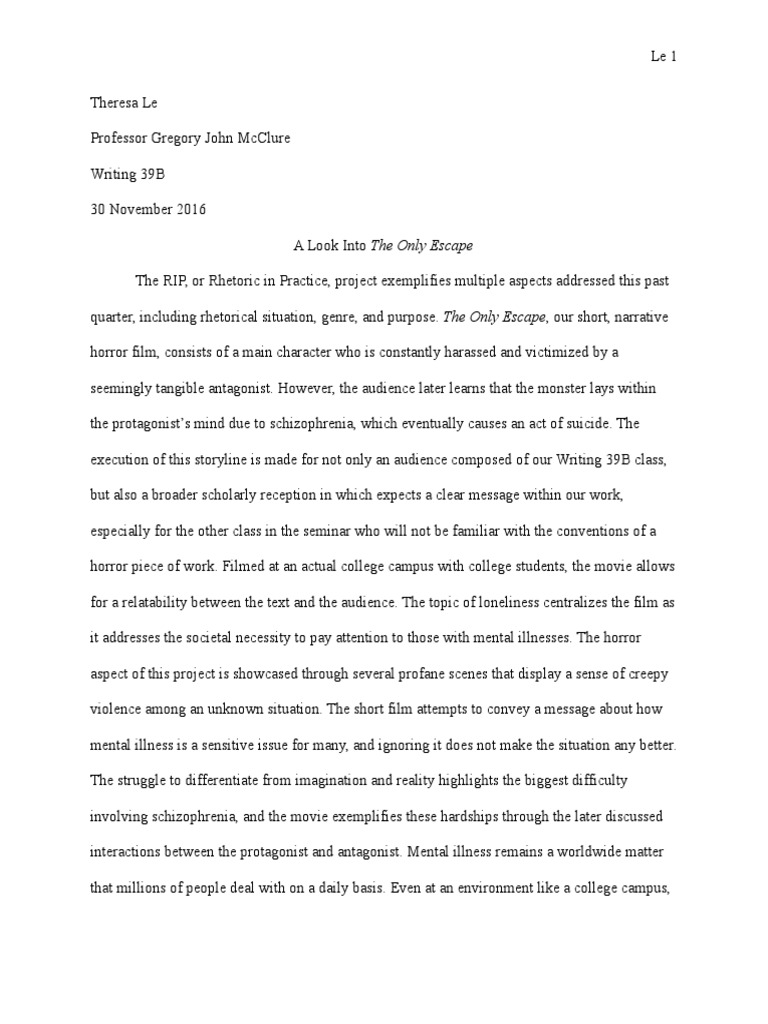 Le 1

Theresa Le

Professor Gregory John McClure

Writing 39B

30 November 2016

A Look Into The Only Escape

The RIP, or Rhetoric in Practice, project exemplifies multiple aspects addressed this past quarter, including rhetorical situation, genre, and purpose. The Only Escape, our short, narrative horror film, consists of a main character who is constantly harassed and victimized by a seemingly tangible antagonist. However, the audience later learns that the monster lays within the protagonist's mind due to schizophrenia, which eventually causes an act of suicide. The execution of this storyline is made for not only an audience composed of our Writing 39B class, but also a broader scholarly reception in which expects a clear message within our work, especially for the other class in the seminar who will not be familiar with the conventions of a horror piece of work. Filmed at an actual college campus with college students, the movie allows for a relatability between the text and the audience. The topic of loneliness centralizes the film as it addresses the societal necessity to pay attention to those with mental illnesses. The horror aspect of this project is showcased through several profane scenes that display a sense of creepy violence among an unknown situation. The short film attempts to convey a message about how mental illness is a sensitive issue for many, and ignoring it does not make the situation any better. The struggle to differentiate from imagination and reality highlights the biggest difficulty involving schizophrenia, and the movie exemplifies these hardships through the later discussed interactions between the protagonist and antagonist. Mental illness remains a worldwide matter that millions of people deal with on a daily basis. Even at an environment like a college campus,